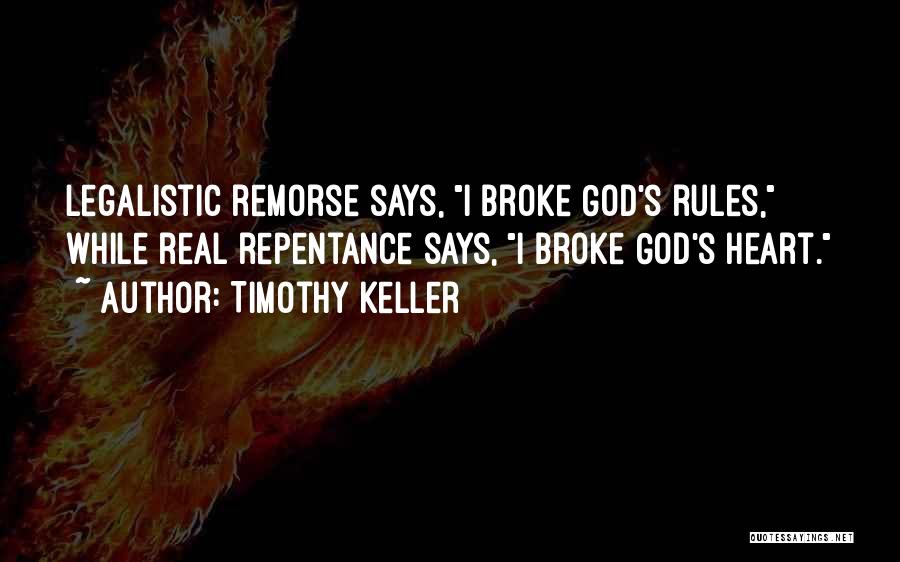 LEGALISTIC REMORSE SAYS, "I BROKE GOD'S RULES," WHILE REAL REPENTANCE SAYS, "I BROKE GOD'S HEART."
~ AUTHOR: TIMOTHY KELLER

QUOTESSAYINGS.NET